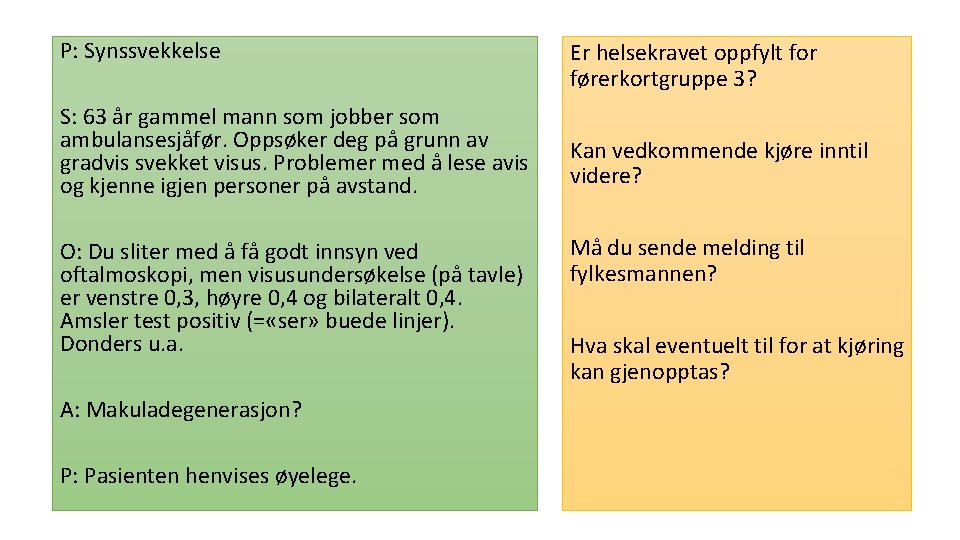 P: Synssvekkelse

S: 63 år gammel mann som jobber som ambulansesjåfør. Oppsøker deg på grunn av gradvis svekket visus. Problemer med å lese avis og kjenne igjen personer på avstand.

O: Du sliter med å få godt innsyn ved oftalmoskopi, men visusundersøkelse (på tavle) er venstre 0,3, høyre 0,4 og bilateralt 0,4. Amsler test positiv (=«ser» buede linjer). Donders u.a.

A: Makuladegenerasjon?

P: Pasienten henvises øyelege.

Er helsekravet oppfylt for førerkortgruppe 3?

Kan vedkommende kjøre inntil videre?

Må du sende melding til fylkesmannen?

Hva skal eventuelt til for at kjøring kan gjenopptas?